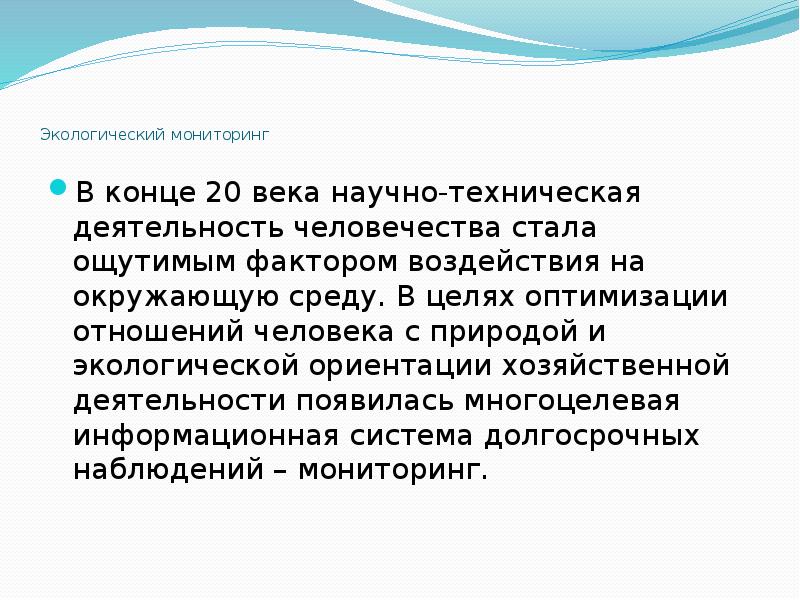 Экологический мониторинг

В конце 20 века научно-техническая деятельность человечества стала ощутимым фактором воздействия на окружающую среду. В целях оптимизации отношений человека с природой и экологической ориентации хозяйственной деятельности появилась многоцелевая информационная система долгосрочных наблюдений – мониторинг.